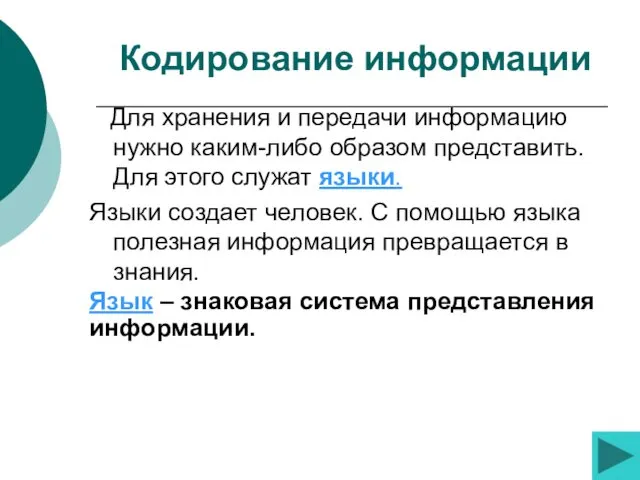 Кодирование информации

Для хранения и передачи информацию нужно каким-либо образом представить. Для этого служат языки.

Языки создает человек. С помощью языка полезная информация превращается в знания.

Язык – знаковая система представления информации.